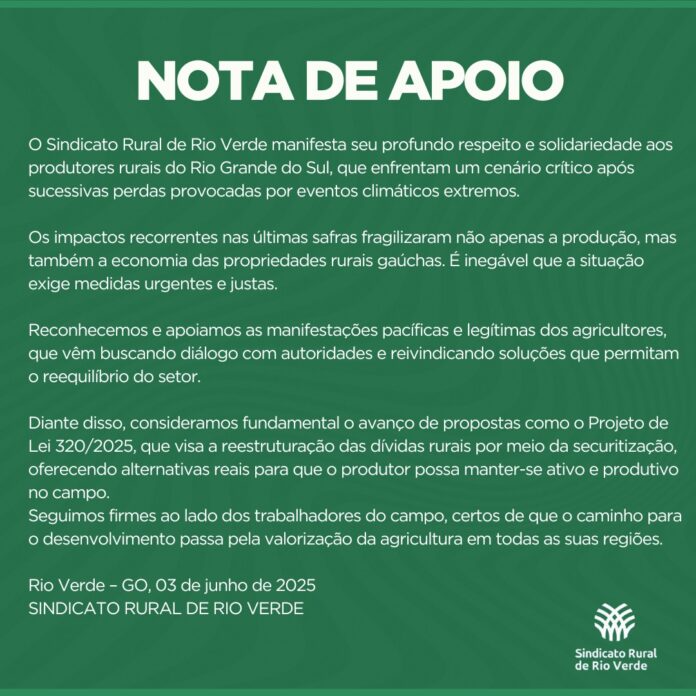 NOTA DE APOIO

O Sindicato Rural de Rio Verde manifesta seu profundo respeito e solidariedade aos produtores rurais do Rio Grande do Sul, que enfrentam um cenário crítico após sucessivas perdas provocadas por eventos climáticos extremos.

Os impactos recorrentes nas últimas safras fragilizaram não apenas a produção, mas também a economia das propriedades rurais gaúchas. É inegável que a situação exige medidas urgentes e justas.

Reconhecemos e apoiamos as manifestações pacíficas e legítimas dos agricultores, que vêm buscando diálogo com autoridades e reivindicando soluções que permitam o reequilíbrio do setor.

Diante disso, consideramos fundamental o avanço de propostas como o Projeto de Lei 320/2025, que visa a reestruturação das dívidas rurais por meio da securitização, oferecendo alternativas reais para que o produtor possa manter-se ativo e produtivo no campo.
Seguimos firmes ao lado dos trabalhadores do campo, certos de que o caminho para o desenvolvimento passa pela valorização da agricultura em todas as suas regiões.

Rio Verde – GO, 03 de junho de 2025
SINDICATO RURAL DE RIO VERDE

Sindicato Rural de Rio Verde